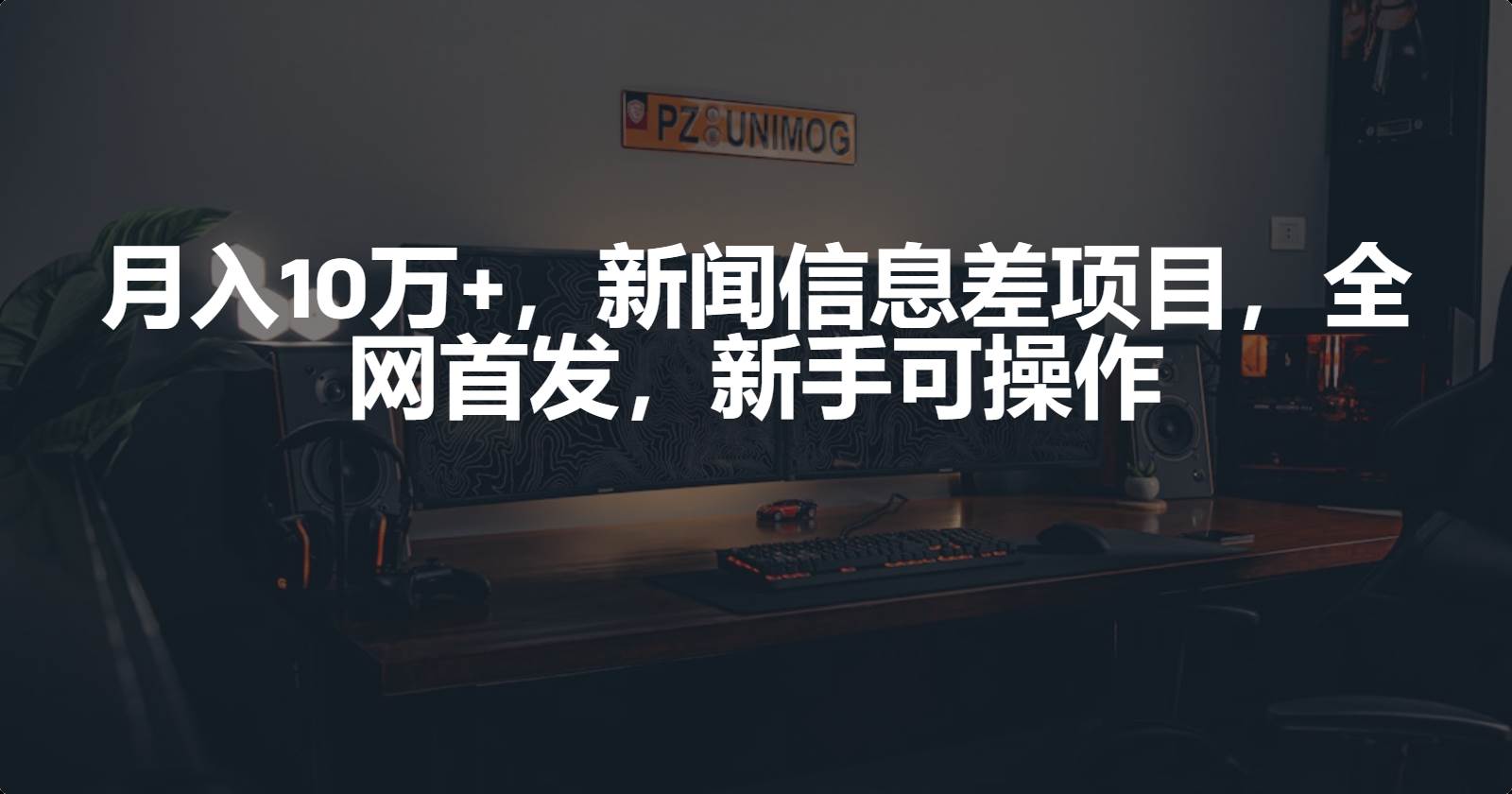 PZ UNIMOG

月入10万+，新闻信息差项目，全网首发，新手可操作